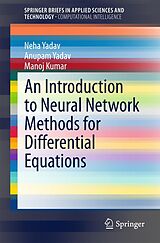 SPRINGER BRIEFS IN APPLIED SCIENCES AND TECHNOLOGY · COMPUTATIONAL INTELLIGENCE

Neha Yadav
Anupam Yadav
Manoj Kumar

An Introduction to Neural Network Methods for Differential Equations

Springer